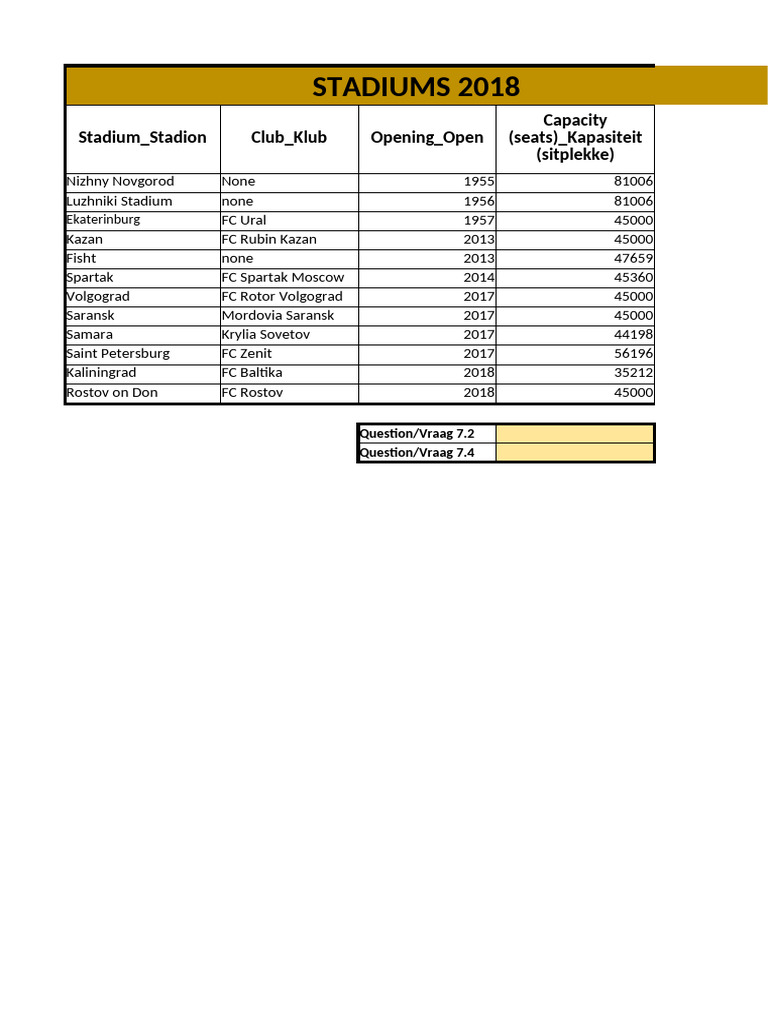 STADIUMS 2018

| Stadium_Stadion | Club_Klub | Opening_Open | Capacity (seats)_Kapasiteit (sitplekke) |
|---|---|---|---|
| Nizhny Novgorod | None | 1955 | 81006 |
| Luzhniki Stadium | none | 1956 | 81006 |
| Ekaterinburg | FC Ural | 1957 | 45000 |
| Kazan | FC Rubin Kazan | 2013 | 45000 |
| Fisht | none | 2013 | 47659 |
| Spartak | FC Spartak Moscow | 2014 | 45360 |
| Volgograd | FC Rotor Volgograd | 2017 | 45000 |
| Saransk | Mordovia Saransk | 2017 | 45000 |
| Samara | Krylia Sovetov | 2017 | 44198 |
| Saint Petersburg | FC Zenit | 2017 | 56196 |
| Kaliningrad | FC Baltika | 2018 | 35212 |
| Rostov on Don | FC Rostov | 2018 | 45000 |

Question/Vraag 7.2
Question/Vraag 7.4